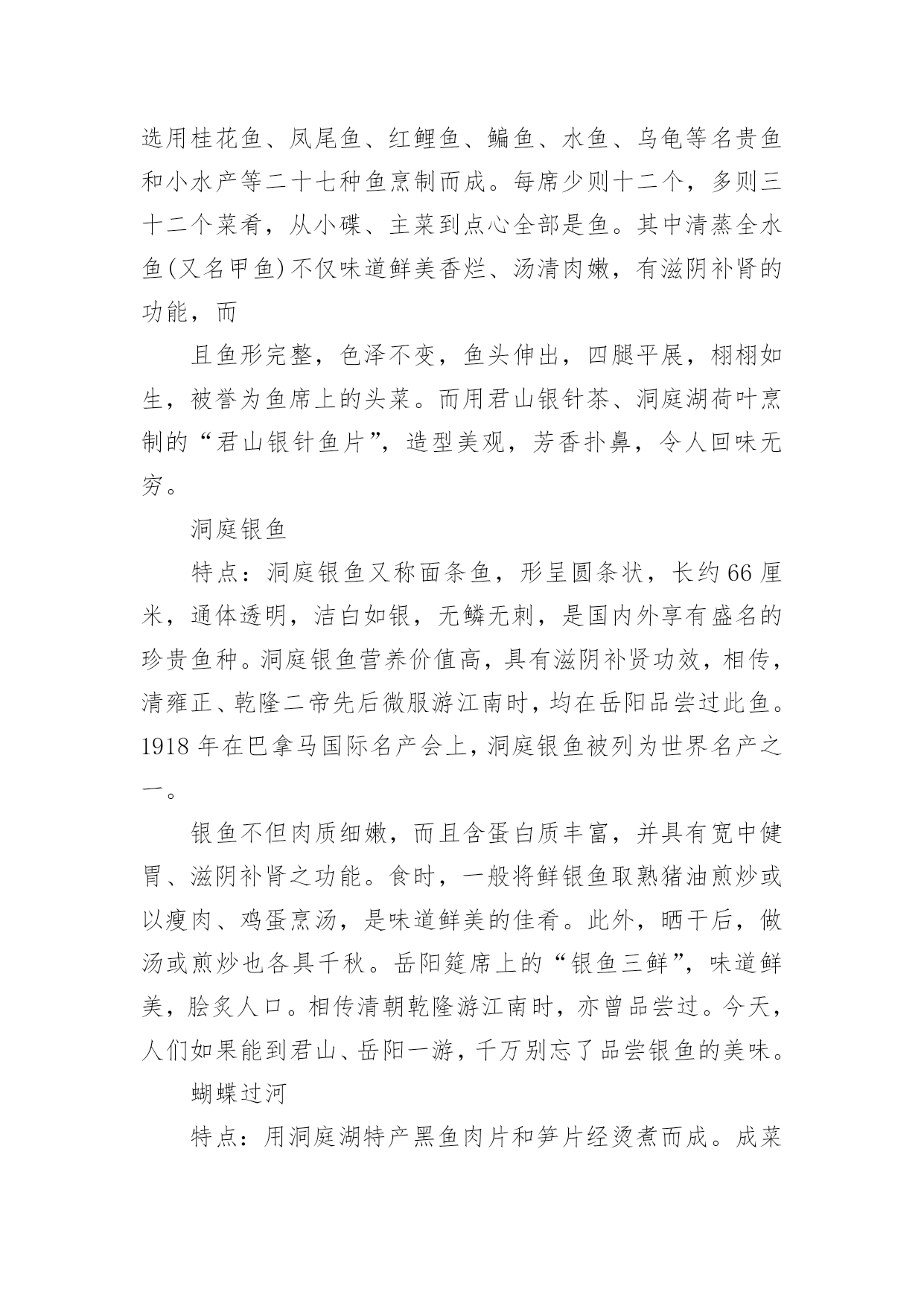 选用桂花鱼、凤尾鱼、红鲤鱼、鳊鱼、水鱼、乌龟等名贵鱼和小水产等二十七种鱼烹制而成。每席少则十二个，多则三十二个菜肴，从小碟、主菜到点心全部是鱼。其中清蒸全水鱼(又名甲鱼)不仅味道鲜美香烂、汤清肉嫩，有滋阴补肾的功能，而

且鱼形完整，色泽不变，鱼头伸出，四腿平展，栩栩如生，被誉为鱼席上的头菜。而用君山银针茶、洞庭湖荷叶烹制的“君山银针鱼片”，造型美观，芳香扑鼻，令人回味无穷。

洞庭银鱼

特点：洞庭银鱼又称面条鱼，形呈圆条状，长约66厘米，通体透明，洁白如银，无鳞无刺，是国内外享有盛名的珍贵鱼种。洞庭银鱼营养价值高，具有滋阴补贤功效，相传，清雍正、乾隆二帝先后微服游江南时，均在岳阳品尝过此鱼。1918年在巴拿马国际名产会上，洞庭银鱼被列为世界名产之一。

银鱼不但肉质细嫩，而且含蛋白质丰富，并具有宽中健胃、滋阴补肾之功能。食时，一般将鲜银鱼取熟猪油煎炒或以瘦肉、鸡蛋烹汤，是味道鲜美的佳肴。此外，晒干后，做汤或煎炒也各具千秋。岳阳筵席上的“银鱼三鲜”，味道鲜美，脍炙人口。相传清朝乾隆游江南时，亦曾品尝过。今天，人们如果能到君山、岳阳一游，千万别忘了品尝银鱼的美味。

蝴蝶过河

特点：用洞庭湖特产黑鱼肉片和笋片经烫煮而成。成菜